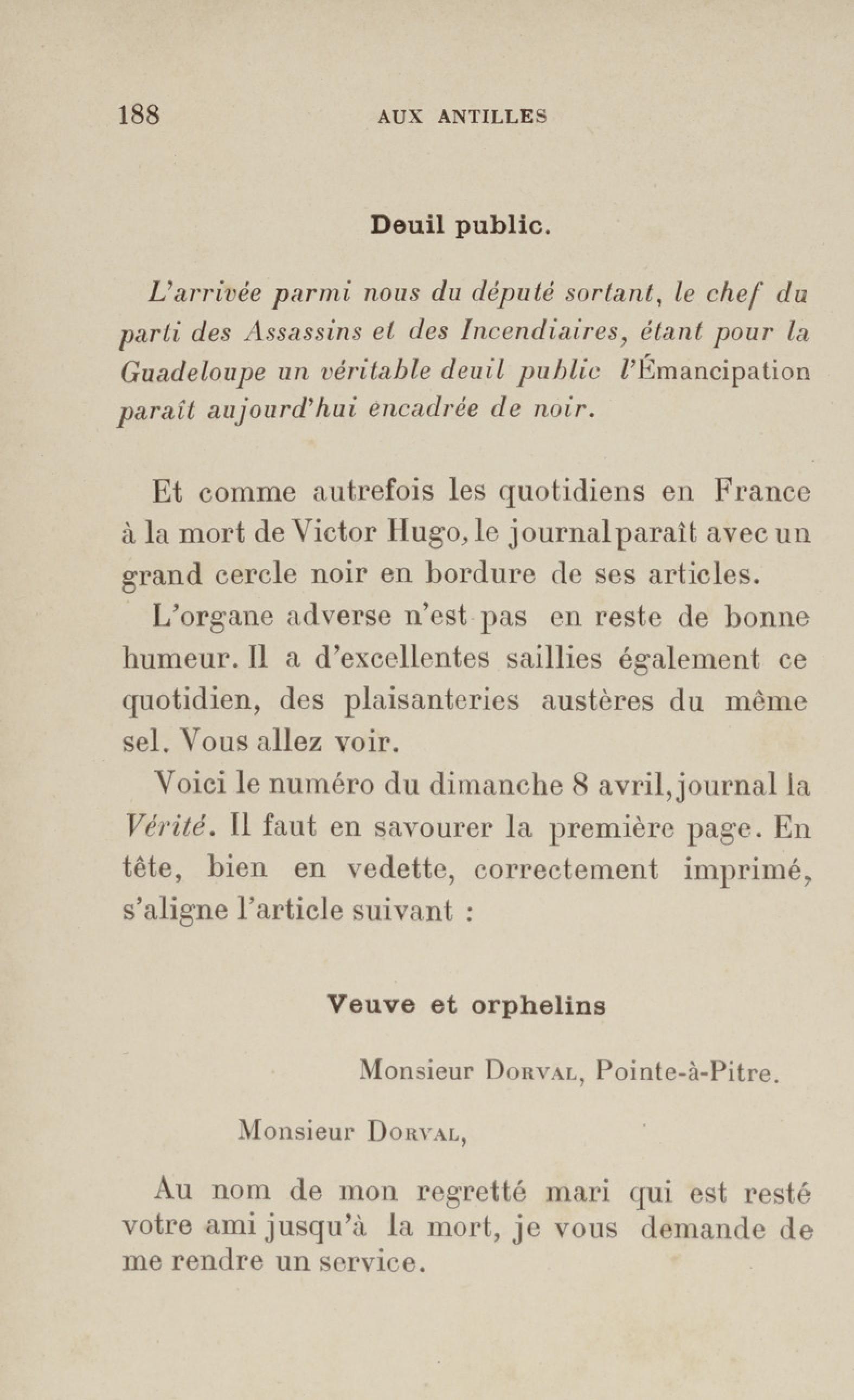 188 AUX ANTILLES

Deuil public.

L'arrivée parmi nous du député sortant, le chef du parti des Assassins et des Incendiaires, étant pour la Guadeloupe un véritable deuil public l'Émancipation paraît aujourd'hui encadrée de noir.

Et comme autrefois les quotidiens en France à la mort de Victor Hugo, le journal paraît avec un grand cercle noir en bordure de ses articles.

L'organe adverse n'est pas en reste de bonne humeur. Il a d'excellentes saillies également ce quotidien, des plaisanteries austères du même sel. Vous allez voir.

Voici le numéro du dimanche 8 avril, journal la Vérité. Il faut en savourer la première page. En tête, bien en vedette, correctement imprimé, s'aligne l'article suivant :

Veuve et orphelins

Monsieur Dorval, Pointe-à-Pitre.

Monsieur Dorval,

Au nom de mon regretté mari qui est resté votre ami jusqu'à la mort, je vous demande de me rendre un service.